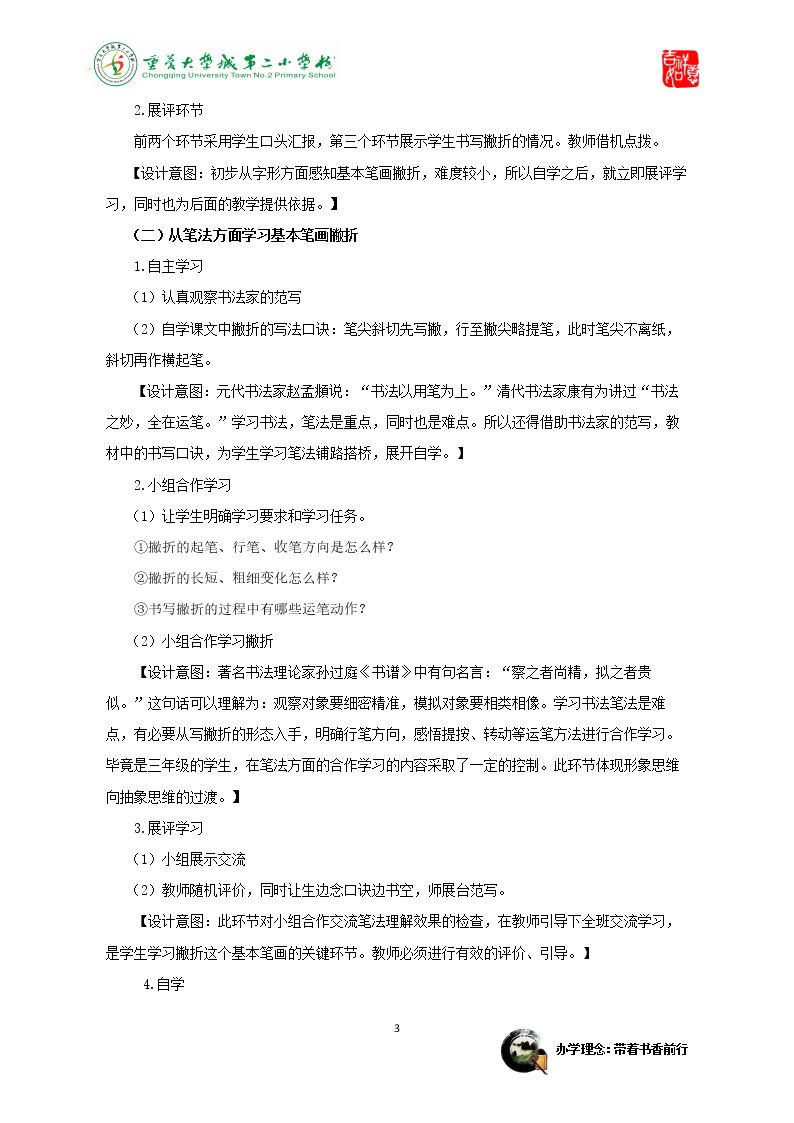 重庆大学城第二小学校
Chongqing University Town No.2 Primary School

2.展评环节

前两个环节采用学生口头汇报，第三个环节展示学生书写撇折的情况。教师借机点拨。

【设计意图：初步从字形方面感知基本笔画撇折，难度较小，所以自学之后，就立即展评学习，同时也为后面的教学提供依据。】

（二）从笔法方面学习基本笔画撇折

1.自主学习

（1）认真观察书法家的范写

（2）自学课文中撇折的写法口诀：笔尖斜切先写撇，行至撇尖略提笔，此时笔尖不离纸，斜切再作横起笔。

【设计意图：元代书法家赵孟頫说：“书法以用笔为上。”清代书法家康有为讲过“书法之妙，全在运笔。”学习书法，笔法是重点，同时也是难点。所以还得借助书法家的范写，教材中的书写口诀，为学生学习笔法铺路搭桥，展开自学。】

2.小组合作学习

（1）让学生明确学习要求和学习任务。

①撇折的起笔、行笔、收笔方向是怎么样？

②撇折的长短、粗细变化怎么样？

③书写撇折的过程中有哪些运笔动作？

（2）小组合作学习撇折

【设计意图：著名书法理论家孙过庭《书谱》中有句名言：“察之者尚精，拟之者贵似。”这句话可以理解为：观察对象要细密精准，模拟对象要相类相像。学习书法笔法是难点，有必要从写撇折的形态入手，明确行笔方向，感悟提按、转动等运笔方法进行合作学习。毕竟是三年级的学生，在笔法方面的合作学习的内容采取了一定的控制。此环节体现形象思维向抽象思维的过渡。】

3.展评学习

（1）小组展示交流

（2）教师随机评价，同时让生边念口诀边书空，师展台范写。

【设计意图：此环节对小组合作交流笔法理解效果的检查，在教师引导下全班交流学习，是学生学习撇折这个基本笔画的关键环节。教师必须进行有效的评价、引导。】

4.自学

3

办学理念：带着书香前行